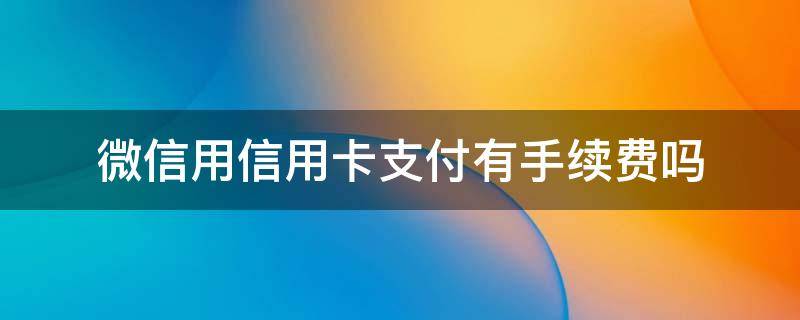 微信用信用卡支付有手续费吗